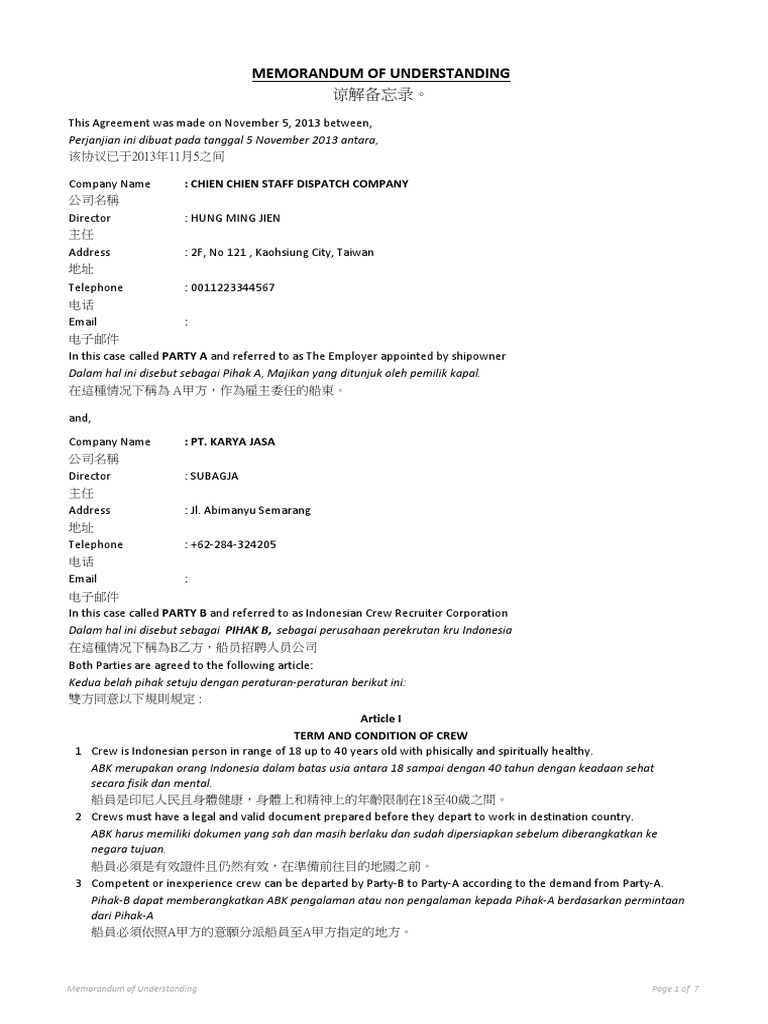 MEMORANDUM OF UNDERSTANDING
谅解备忘录。

This Agreement was made on November 5, 2013 between,
Perjanjian ini dibuat pada tanggal 5 November 2013 antara,
该协议已于2013年11月5之间

Company Name : CHIEN CHIEN STAFF DISPATCH COMPANY
公司名稱
Director : HUNG MING JIEN
主任
Address : 2F, No 121 , Kaohsiung City, Taiwan
地址
Telephone : 0011223344567
电话
Email :
电子邮件
In this case called PARTY A and referred to as The Employer appointed by shipowner
Dalam hal ini disebut sebagai Pihak A, Majikan yang ditunjuk oleh pemilik kapal.
在這種情況下稱為 A甲方，作為雇主委任的船東。

and,

Company Name : PT. KARYA JASA
公司名稱
Director : SUBAGJA
主任
Address : Jl. Abimanyu Semarang
地址
Telephone : +62-284-324205
电话
Email :
电子邮件
In this case called PARTY B and referred to as Indonesian Crew Recruiter Corporation
Dalam hal ini disebut sebagai PIHAK B, sebagai perusahaan perekrutan kru Indonesia
在這種情況下稱為B乙方，船员招聘人员公司
Both Parties are agreed to the following article:
Kedua belah pihak setuju dengan peraturan-peraturan berikut ini:
雙方同意以下規則規定：

Article I
TERM AND CONDITION OF CREW

1 Crew is Indonesian person in range of 18 up to 40 years old with phisically and spiritually healthy.
ABK merupakan orang Indonesia dalam batas usia antara 18 sampai dengan 40 tahun dengan keadaan sehat secara fisik dan mental.
船員是印尼人民且身體健康，身體上和精神上的年齡限制在18至40歲之間。
2 Crews must have a legal and valid document prepared before they depart to work in destination country.
ABK harus memiliki dokumen yang sah dan masih berlaku dan sudah dipersiapkan sebelum diberangkatkan ke negara tujuan.
船員必須是有效證件且仍然有效，在準備前往目的地國之前。
3 Competent or inexperience crew can be departed by Party-B to Party-A according to the demand from Party-A.
Pihak-B dapat memberangkatkan ABK pengalaman atau non pengalaman kepada Pihak-A berdasarkan permintaan dari Pihak-A
船員必須依照A甲方的意願分派船員至A甲方指定的地方。

Memorandum of Understanding Page 1 of 7